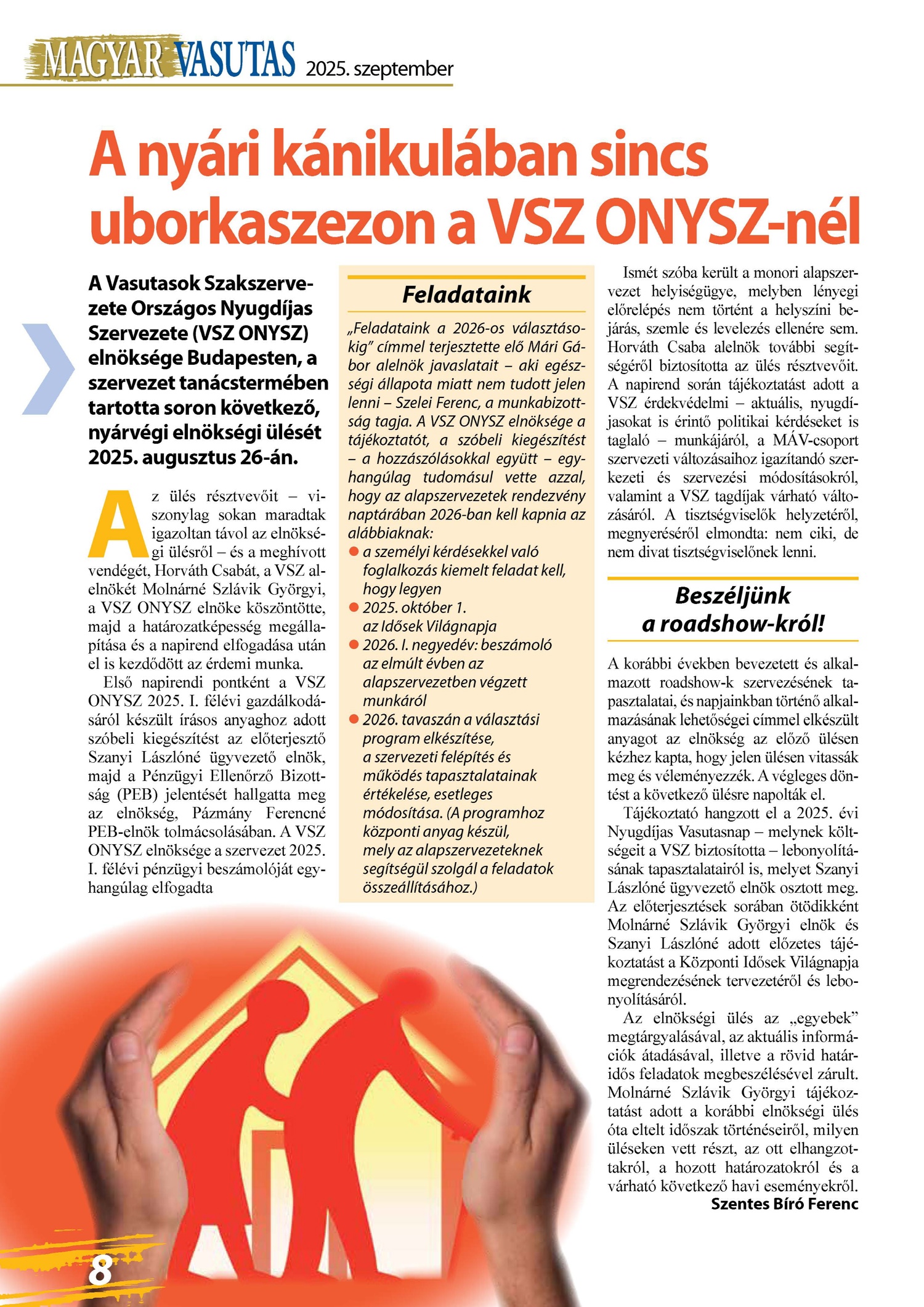 MAGYAR VASUTAS 2025. szeptember

A nyári kánikulában sincs uborkaszezon a VSZ ONYSZ-nél

A Vasutasok Szakszervezete Országos Nyugdíjas Szervezete (VSZ ONYSZ) elnöksége Budapesten, a szervezet tanácstermében tartotta soron következő, nyárvégi elnökségi ülését 2025. augusztus 26-án.

Az ülés résztvevőit – viszonylag sokan maradtak igazoltan távol az elnökségi ülésről – és a meghívott vendégét, Horváth Csabát, a VSZ alelnökét Molnárné Szlávik Györgyi, a VSZ ONYSZ elnöke köszöntötte, majd a határozatképesség megállapítása és a napirend elfogadása után el is kezdődött az érdemi munka.

Első napirendi pontként a VSZ ONYSZ 2025. I. félévi gazdálkodásáról készült írásos anyaghoz adott szóbeli kiegészítést az előterjesztő Szanyi Lászlóné ügyvezető elnök, majd a Pénzügyi Ellenőrző Bizottság (PEB) jelentését hallgatta meg az elnökség, Pázmány Ferencné PEB-elnök tolmácsolásában. A VSZ ONYSZ elnöksége a szervezet 2025. I. félévi pénzügyi beszámolóját egyhangúlag elfogadta

Feladataink

„Feladataink a 2026-os választásokig” címmel terjesztette elő Mári Gábor alelnök javaslatait – aki egészségi állapota miatt nem tudott jelen lenni – Szelei Ferenc, a munkabizottság tagja. A VSZ ONYSZ elnöksége a tájékoztatót, a szóbeli kiegészítést – a hozzászólásokkal együtt – egyhangúlag tudomásul vette azzal, hogy az alapszervezetek rendezvény naptárában 2026-ban kell kapnia az alábbiaknak:
● a személyi kérdésekkel való foglalkozás kiemelt feladat kell, hogy legyen
● 2025. október 1. az Idősek Világnapja
● 2026. I. negyedév: beszámoló az elmúlt évben az alapszervezetben végzett munkáról
● 2026. tavaszán a választási program elkészítése, a szervezeti felépítés és működés tapasztalatainak értékelése, esetleges módosítása. (A programhoz központi anyag készül, mely az alapszervezeteknek segítségül szolgál a feladatok összeállításához.)

Ismét szóba került a monori alapszervezet helyiségügye, melyben lényegi előrelépés nem történt a helyszíni bejárás, szemle és levelezés ellenére sem. Horváth Csaba alelnök további segítségéről biztosította az ülés résztvevőit. A napirend során tájékoztatást adott a VSZ érdekvédelmi – aktuális, nyugdíjasokat is érintő politikai kérdéseket is taglaló – munkájáról, a MÁV-csoport szervezeti változásaihoz igazítandó szerkezeti és szervezési módosításokról, valamint a VSZ tagdíjak várható változásáról. A tisztségviselők helyzetéről, megnyeréséről elmondta: nem ciki, de nem divat tisztségviselőnek lenni.

Beszéljünk a roadshow-król!

A korábbi években bevezetett és alkalmazott roadshow-k szervezésének tapasztalatai, és napjainkban történő alkalmazásának lehetőségei címmel elkészült anyagot az elnökség az előző ülésen kézhez kapta, hogy jelen ülésen vitassák meg és véleményezzék. A végleges döntést a következő ülésre napolták el.

Tájékoztató hangzott el a 2025. évi Nyugdíjas Vasutasnap – melynek költségeit a VSZ biztosította – lebonyolításának tapasztalatairól is, melyet Szanyi Lászlóné ügyvezető elnök osztott meg. Az előterjesztések sorában ötödikként Molnárné Szlávik Györgyi elnök és Szanyi Lászlóné adott előzetes tájékoztatást a Központi Idősek Világnapja megrendezésének tervezetéről és lebonyolításáról.

Az elnökségi ülés az „egyebek” megtárgyalásával, az aktuális információk átadásával, illetve a rövid határidős feladatok megbeszélésével zárult. Molnárné Szlávik Györgyi tájékoztatást adott a korábbi elnökségi ülés óta eltelt időszak történéseiről, milyen üléseken vett részt, az ott elhangzottakról, a hozott határozatokról és a várható következő havi eseményekről.

Szentes Bíró Ferenc

8